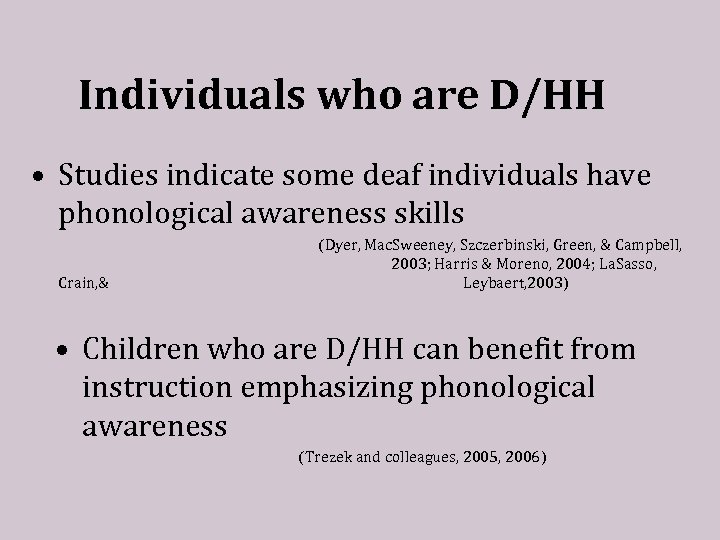 Individuals who are D/HH

• Studies indicate some deaf individuals have phonological awareness skills

(Dyer, MacSweeney, Szczerbinski, Green, & Campbell, 2003; Harris & Moreno, 2004; LaSasso, Crain,& Leybaert,2003)

• Children who are D/HH can benefit from instruction emphasizing phonological awareness

(Trezek and colleagues, 2005, 2006)